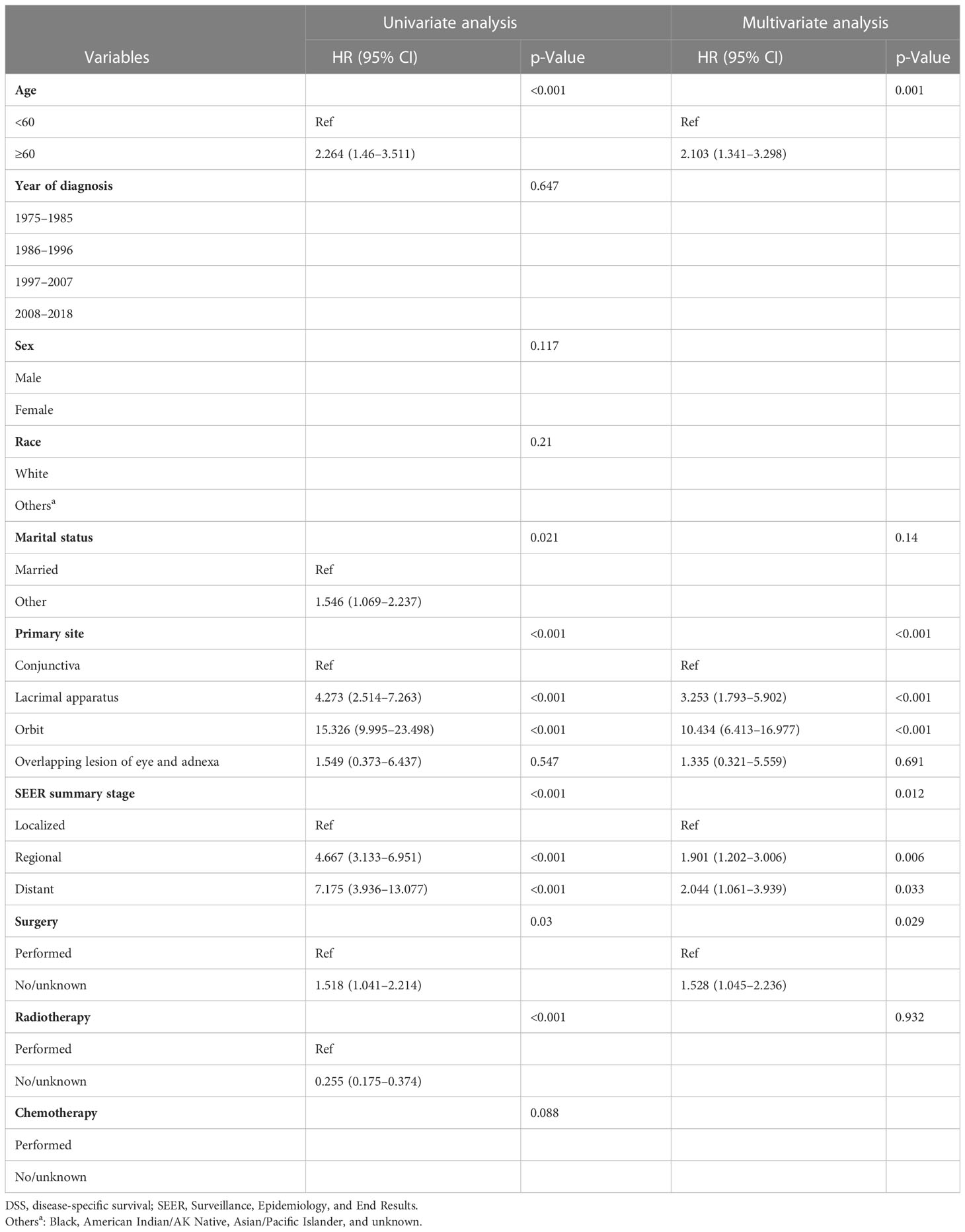 | Variables | Univariate analysis HR (95% CI) | Univariate analysis p-Value | Multivariate analysis HR (95% CI) | Multivariate analysis p-Value |
|---|---|---|---|---|
| **Age** | | <0.001 | | 0.001 |
| <60 | Ref | | Ref | |
| ≥60 | 2.264 (1.46–3.511) | | 2.103 (1.341–3.298) | |
| **Year of diagnosis** | | 0.647 | | |
| 1975–1985 | | | | |
| 1986–1996 | | | | |
| 1997–2007 | | | | |
| 2008–2018 | | | | |
| **Sex** | | 0.117 | | |
| Male | | | | |
| Female | | | | |
| **Race** | | 0.21 | | |
| White | | | | |
| Others$^a$ | | | | |
| **Marital status** | | 0.021 | | 0.14 |
| Married | Ref | | | |
| Other | 1.546 (1.069–2.237) | | | |
| **Primary site** | | <0.001 | | <0.001 |
| Conjunctiva | Ref | | Ref | |
| Lacrimal apparatus | 4.273 (2.514–7.263) | <0.001 | 3.253 (1.793–5.902) | <0.001 |
| Orbit | 15.326 (9.995–23.498) | <0.001 | 10.434 (6.413–16.977) | <0.001 |
| Overlapping lesion of eye and adnexa | 1.549 (0.373–6.437) | 0.547 | 1.335 (0.321–5.559) | 0.691 |
| **SEER summary stage** | | <0.001 | | 0.012 |
| Localized | Ref | | Ref | |
| Regional | 4.667 (3.133–6.951) | <0.001 | 1.901 (1.202–3.006) | 0.006 |
| Distant | 7.175 (3.936–13.077) | <0.001 | 2.044 (1.061–3.939) | 0.033 |
| **Surgery** | | 0.03 | | 0.029 |
| Performed | Ref | | Ref | |
| No/unknown | 1.518 (1.041–2.214) | | 1.528 (1.045–2.236) | |
| **Radiotherapy** | | <0.001 | | 0.932 |
| Performed | Ref | | | |
| No/unknown | 0.255 (0.175–0.374) | | | |
| **Chemotherapy** | | 0.088 | | |
| Performed | | | | |
| No/unknown | | | | |

DSS, disease-specific survival; SEER, Surveillance, Epidemiology, and End Results.
Others$^a$: Black, American Indian/AK Native, Asian/Pacific Islander, and unknown.